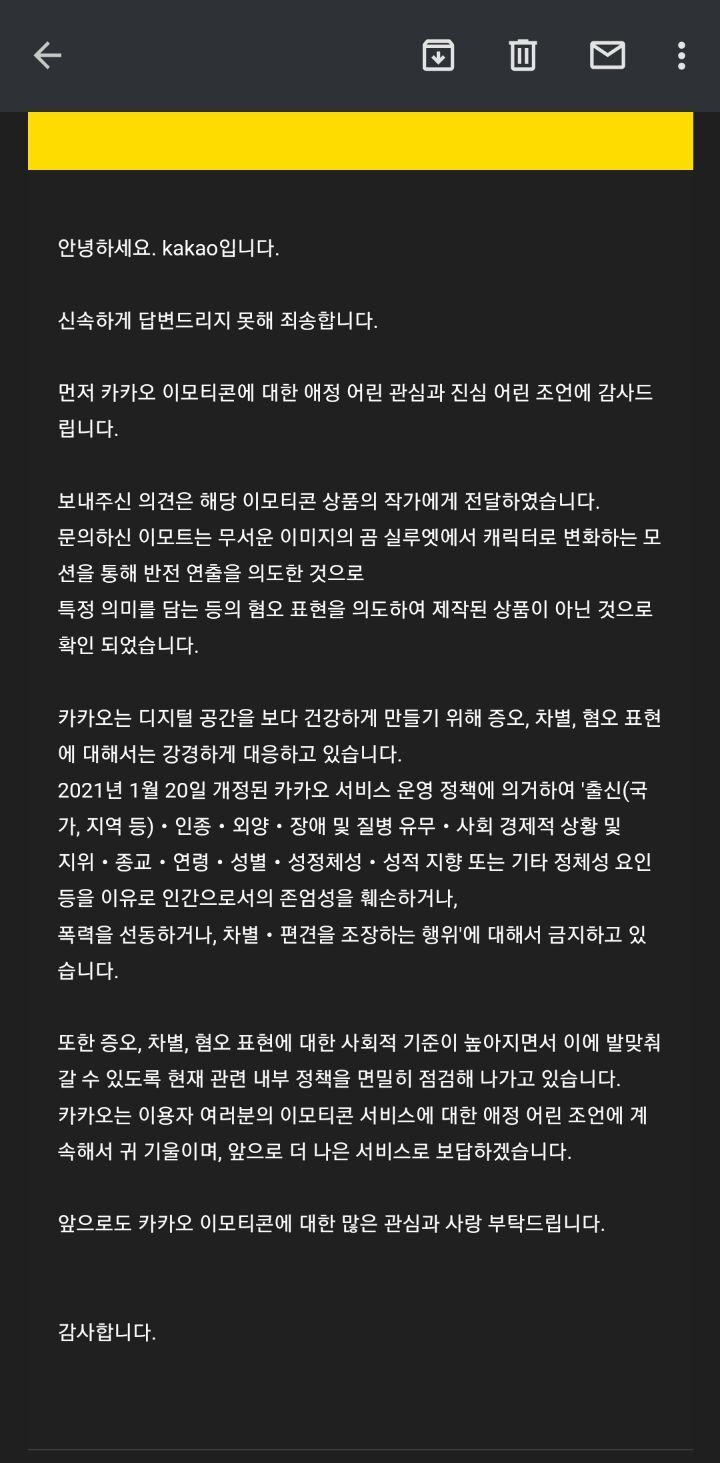 안녕하세요. kakao입니다.

신속하게 답변드리지 못해 죄송합니다.

먼저 카카오 이모티콘에 대한 애정 어린 관심과 진심 어린 조언에 감사드립니다.

보내주신 의견은 해당 이모티콘 상품의 작가에게 전달하였습니다.
문의하신 이모트는 무서운 이미지의 곰 실루엣에서 캐릭터로 변화하는 모션을 통해 반전 연출을 의도한 것으로
특정 의미를 담는 등의 혐오 표현을 의도하여 제작된 상품이 아닌 것으로 확인 되었습니다.

카카오는 디지털 공간을 보다 건강하게 만들기 위해 증오, 차별, 혐오 표현에 대해서는 강경하게 대응하고 있습니다.
2021년 1월 20일 개정된 카카오 서비스 운영 정책에 의거하여 '출신(국가, 지역 등)・인종・외양・장애 및 질병 유무・사회 경제적 상황 및 지위・종교・연령・성별・성정체성・성적 지향 또는 기타 정체성 요인 등을 이유로 인간으로서의 존엄성을 훼손하거나,
폭력을 선동하거나, 차별・편견을 조장하는 행위'에 대해서 금지하고 있습니다.

또한 증오, 차별, 혐오 표현에 대한 사회적 기준이 높아지면서 이에 발맞춰 갈 수 있도록 현재 관련 내부 정책을 면밀히 점검해 나가고 있습니다.
카카오는 이용자 여러분의 이모티콘 서비스에 대한 애정 어린 조언에 계속해서 귀 기울이며, 앞으로 더 나은 서비스로 보답하겠습니다.

앞으로도 카카오 이모티콘에 대한 많은 관심과 사랑 부탁드립니다.

감사합니다.